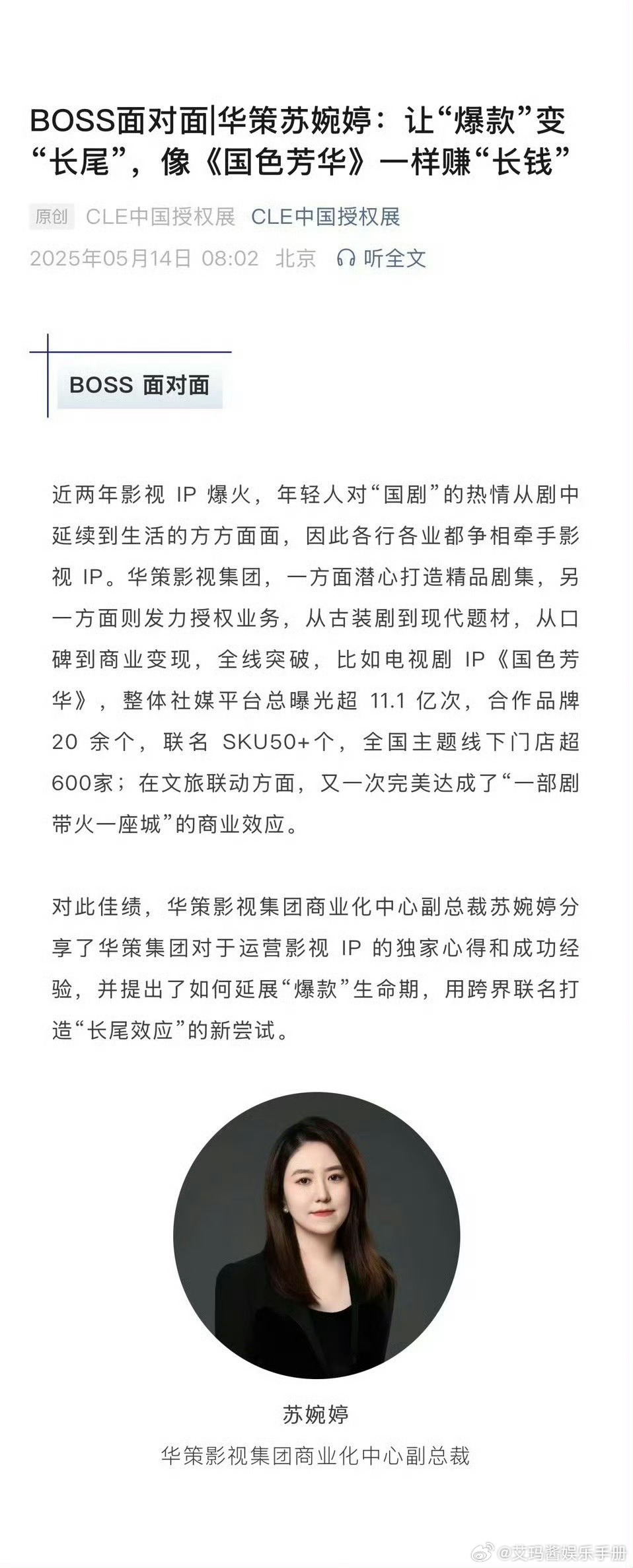 BOSS面对面|华策苏婉婷：让“爆款”变“长尾”，像《国色芳华》一样赚“长钱”

原创 CLE中国授权展 CLE中国授权展
2025年05月14日 08:02 北京 听全文

BOSS 面对面

近两年影视 IP 爆火，年轻人对“国剧”的热情从剧中延续到生活的方方面面，因此各行各业都争相牵手影视 IP。华策影视集团，一方面潜心打造精品剧集，另一方面则发力授权业务，从古装剧到现代题材，从口碑到商业变现，全线突破，比如电视剧 IP《国色芳华》，整体社媒平台总曝光超 11.1 亿次，合作品牌 20 余个，联名 SKU50+个，全国主题线下门店超600家；在文旅联动方面，又一次完美达成了“一部剧带火一座城”的商业效应。

对此佳绩，华策影视集团商业化中心副总裁苏婉婷分享了华策集团对于运营影视 IP 的独家心得和成功经验，并提出了如何延展“爆款”生命期，用跨界联名打造“长尾效应”的新尝试。

苏婉婷
华策影视集团商业化中心副总裁

@艾玛酱娱乐手册